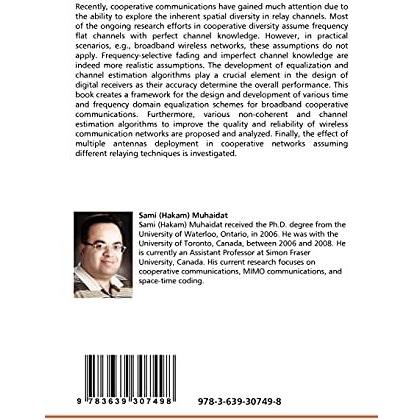 Recently, cooperative communications have gained much attention due to the ability to explore the inherent spatial diversity in relay channels. Most of the ongoing research efforts in cooperative diversity assume frequency flat channels with perfect channel knowledge. However, in practical scenarios, e.g., broadband wireless networks, these assumptions do not apply. Frequency-selective fading and imperfect channel knowledge are indeed more realistic assumptions. The development of equalization and channel estimation algorithms play a crucial element in the design of digital receivers as their accuracy determine the overall performance. This book creates a framework for the design and development of various time and frequency domain equalization schemes for broadband cooperative communications. Furthermore, various non-coherent and channel estimation algorithms to improve the quality and reliability of wireless communication networks are proposed and analyzed. Finally, the effect of multiple antennas deployment in cooperative networks assuming different relaying techniques is investigated.

Sami (Hakam) Muhaidat
Sami (Hakam) Muhaidat received the Ph.D. degree from the University of Waterloo, Ontario, in 2006. He was with the University of Toronto, Canada, between 2006 and 2008. He is currently an Assistant Professor at Simon Fraser University, Canada. His current research focuses on cooperative communications, MIMO communications, and space-time coding.

9 783639 307498

978-3-639-30749-8